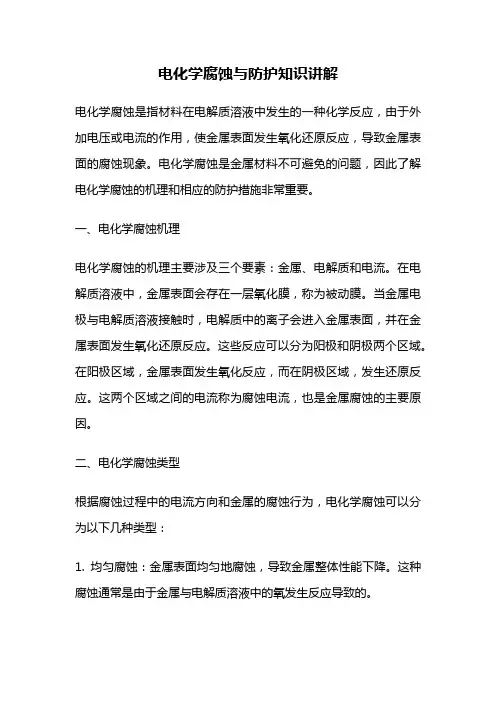 电化学腐蚀与防护知识讲解

电化学腐蚀是指材料在电解质溶液中发生的一种化学反应，由于外加电压或电流的作用，使金属表面发生氧化还原反应，导致金属表面的腐蚀现象。电化学腐蚀是金属材料不可避免的问题，因此了解电化学腐蚀的机理和相应的防护措施非常重要。

一、电化学腐蚀机理

电化学腐蚀的机理主要涉及三个要素：金属、电解质和电流。在电解质溶液中，金属表面会存在一层氧化膜，称为被动膜。当金属电极与电解质溶液接触时，电解质中的离子会进入金属表面，并在金属表面发生氧化还原反应。这些反应可以分为阳极和阴极两个区域。在阳极区域，金属表面发生氧化反应，而在阴极区域，发生还原反应。这两个区域之间的电流称为腐蚀电流，也是金属腐蚀的主要原因。

二、电化学腐蚀类型

根据腐蚀过程中的电流方向和金属的腐蚀行为，电化学腐蚀可以分为以下几种类型：

1. 均匀腐蚀：金属表面均匀地腐蚀，导致金属整体性能下降。这种腐蚀通常是由于金属与电解质溶液中的氧发生反应导致的。